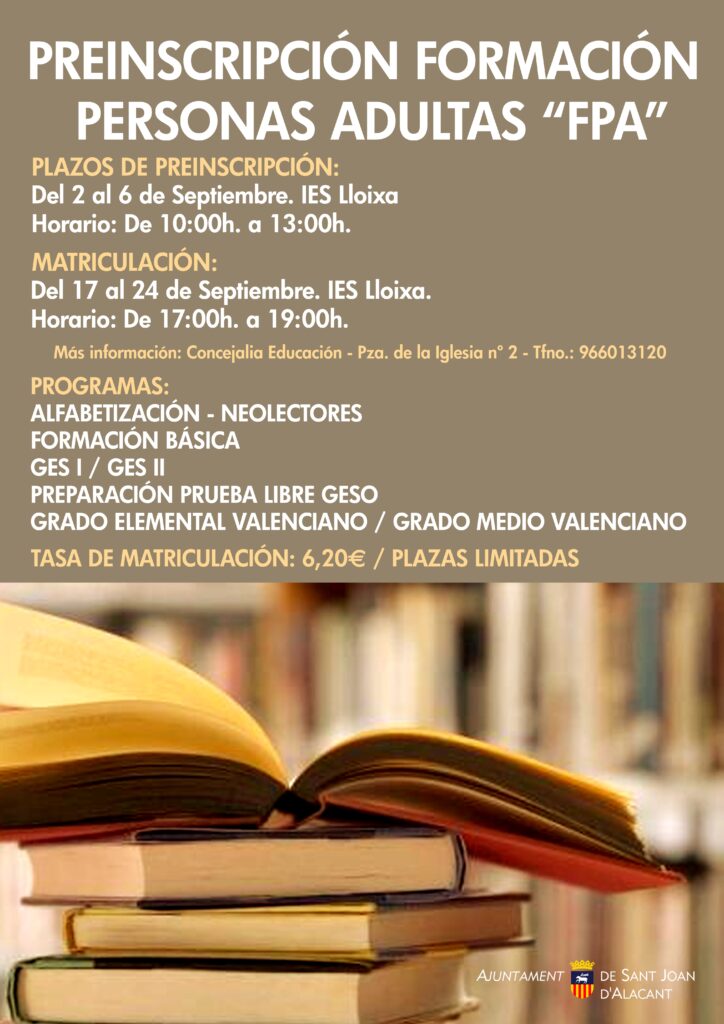 PREINSCRIPCIÓN FORMACIÓN PERSONAS ADULTAS "FPA"

PLAZOS DE PREINSCRIPCIÓN:
Del 2 al 6 de Septiembre. IES Lloixa
Horario: De 10:00h. a 13:00h.

MATRICULACIÓN:
Del 17 al 24 de Septiembre. IES Lloixa.
Horario: De 17:00h. a 19:00h.

Más información: Concejalia Educación - Pza. de la Iglesia nº 2 - Tfno.: 966013120

PROGRAMAS:
ALFABETIZACIÓN - NEOLECTORES
FORMACIÓN BÁSICA
GES I / GES II
PREPARACIÓN PRUEBA LIBRE GESO
GRADO ELEMENTAL VALENCIANO / GRADO MEDIO VALENCIANO

TASA DE MATRICULACIÓN: 6,20€ / PLAZAS LIMITADAS

AJUNTAMENT DE SANT JOAN D'ALACANT